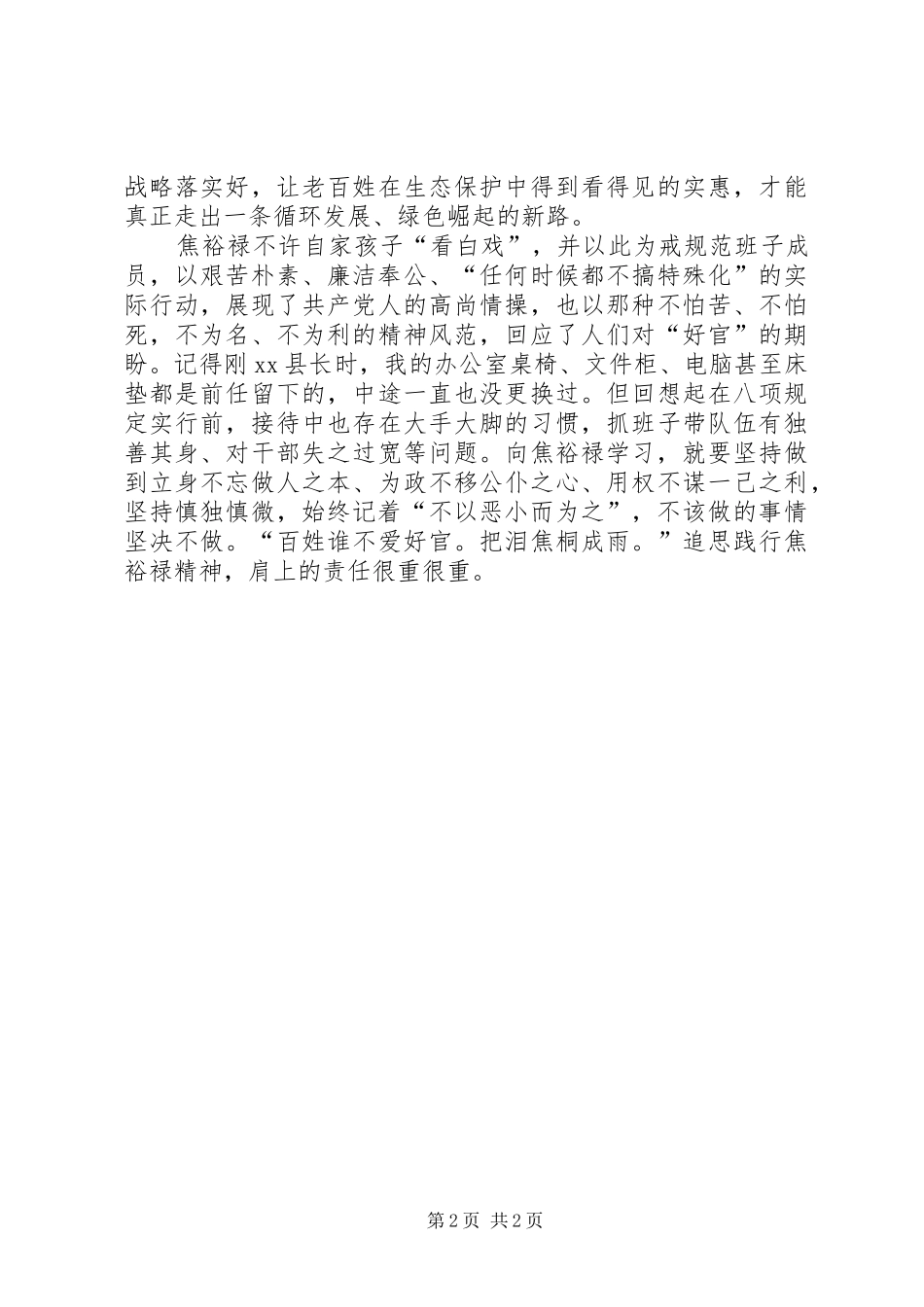 战略落实好，让老百姓在生态保护中得到看得见的实惠，才能真正走出一条循环发展、绿色崛起的新路。

焦裕禄不许自家孩子“看白戏”，并以此为戒规范班子成员，以艰苦朴素、廉洁奉公、“任何时候都不搞特殊化”的实际行动，展现了共产党人的高尚情操，也以那种不怕苦、不怕死，不为名、不为利的精神风范，回应了人们对“好官”的期盼。记得刚xx县长时，我的办公室桌椅、文件柜、电脑甚至床垫都是前任留下的，中途一直也没更换过。但回想起在八项规定实行前，接待中也存在大手大脚的习惯，抓班子带队伍有独善其身、对干部失之过宽等问题。向焦裕禄学习，就要坚持做到立身不忘做人之本、为政不移公仆之心、用权不谋一己之利，坚持慎独慎微，始终记着“不以恶小而为之”，不该做的事情坚决不做。“百姓谁不爱好官。把泪焦桐成雨。”追思践行焦裕禄精神，肩上的责任很重很重。

第2页 共2页